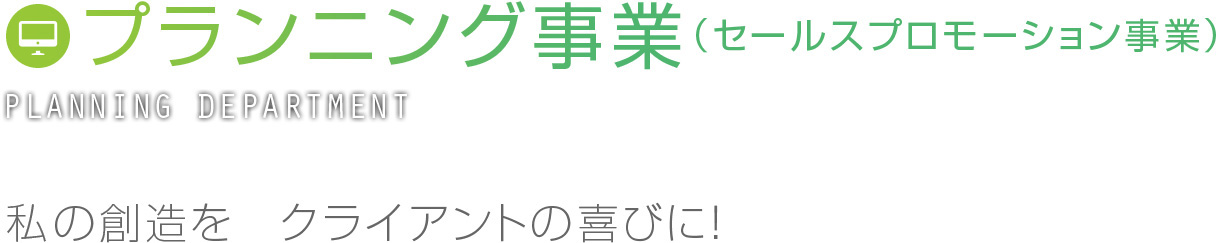 プランニング事業（セールスプロモーション事業）
PLANNING DEPARTMENT

私の創造を　クライアントの喜びに!